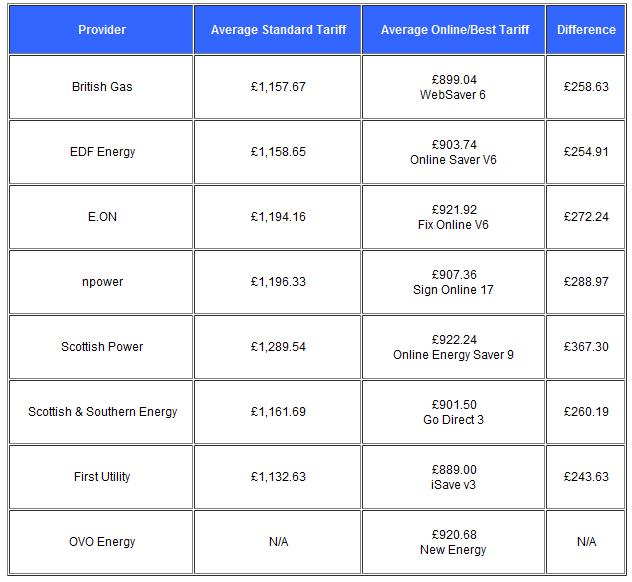 | Provider | Average Standard Tariff | Average Online/Best Tariff | Difference |
|---|---|---|---|
| British Gas | £1,157.67 | £899.04 WebSaver 6 | £258.63 |
| EDF Energy | £1,158.65 | £903.74 Online Saver V6 | £254.91 |
| E.ON | £1,194.16 | £921.92 Fix Online V6 | £272.24 |
| npower | £1,196.33 | £907.36 Sign Online 17 | £288.97 |
| Scottish Power | £1,289.54 | £922.24 Online Energy Saver 9 | £367.30 |
| Scottish & Southern Energy | £1,161.69 | £901.50 Go Direct 3 | £260.19 |
| First Utility | £1,132.63 | £889.00 iSave v3 | £243.63 |
| OVO Energy | N/A | £920.68 New Energy | N/A |